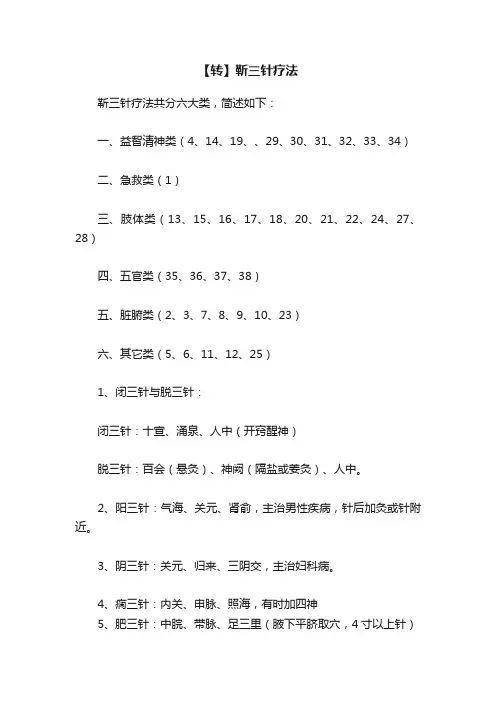 【转】靳三针疗法

靳三针疗法共分六大类，简述如下：

一、益智清神类（4、14、19、、29、30、31、32、33、34）

二、急救类（1）

三、肢体类（13、15、16、17、18、20、21、22、24、27、28）

四、五官类（35、36、37、38）

五、脏腑类（2、3、7、8、9、10、23）

六、其它类（5、6、11、12、25）

1、闭三针与脱三针：

闭三针：十宣、涌泉、人中（开窍醒神）

脱三针：百会（悬灸）、神阙（隔盐或姜灸）、人中。

2、阳三针：气海、关元、肾俞，主治男性疾病，针后加灸或针附近。

3、阴三针：关元、归来、三阴交，主治妇科病。

4、痫三针：内关、申脉、照海，有时加四神
5、肥三针：中脘、带脉、足三里（腋下平脐取穴，4寸以上针）